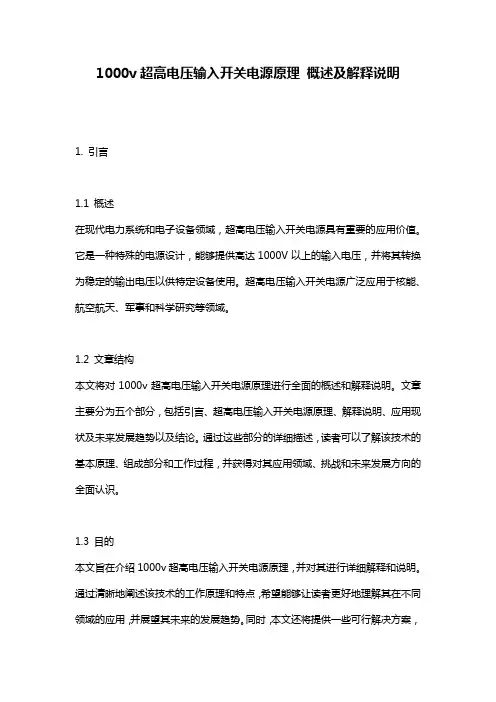 1000v 超高电压输入开关电源原理 概述及解释说明

1. 引言

1.1 概述
在现代电力系统和电子设备领域，超高电压输入开关电源具有重要的应用价值。它是一种特殊的电源设计，能够提供高达 1000V 以上的输入电压，并将其转换为稳定的输出电压以供特定设备使用。超高电压输入开关电源广泛应用于核能、航空航天、军事和科学研究等领域。

1.2 文章结构
本文将对 1000v 超高电压输入开关电源原理进行全面的概述和解释说明。文章主要分为五个部分，包括引言、超高电压输入开关电源原理、解释说明、应用现状及未来发展趋势以及结论。通过这些部分的详细描述，读者可以了解该技术的基本原理、组成部分和工作过程，并获得对其应用领域、挑战和未来发展方向的全面认识。

1.3 目的
本文旨在介绍 1000v 超高电压输入开关电源原理，并对其进行详细解释和说明。通过清晰地阐述该技术的工作原理和特点，希望能够让读者更好地理解其在不同领域的应用，并展望其未来的发展趋势。同时，本文还将提供一些可行解决方案，